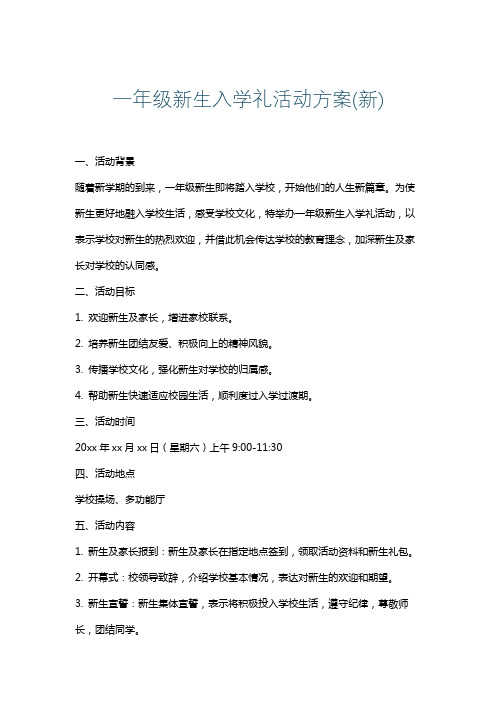 一年级新生入学礼活动方案(新)

一、活动背景

随着新学期的到来，一年级新生即将踏入学校，开始他们的人生新篇章。为使新生更好地融入学校生活，感受学校文化，特举办一年级新生入学礼活动，以表示学校对新生的热烈欢迎，并借此机会传达学校的教育理念，加深新生及家长对学校的认同感。

二、活动目标

1. 欢迎新生及家长，增进家校联系。

2. 培养新生团结友爱、积极向上的精神风貌。

3. 传播学校文化，强化新生对学校的归属感。

4. 帮助新生快速适应校园生活，顺利度过入学过渡期。

三、活动时间

20xx 年 xx 月 xx 日（星期六）上午 9:00-11:30

四、活动地点

学校操场、多功能厅

五、活动内容

1. 新生及家长报到：新生及家长在指定地点签到，领取活动资料和新生礼包。

2. 开幕式：校领导致辞，介绍学校基本情况，表达对新生的欢迎和期望。

3. 新生宣誓：新生集体宣誓，表示将积极投入学校生活，遵守纪律，尊敬师长，团结同学。